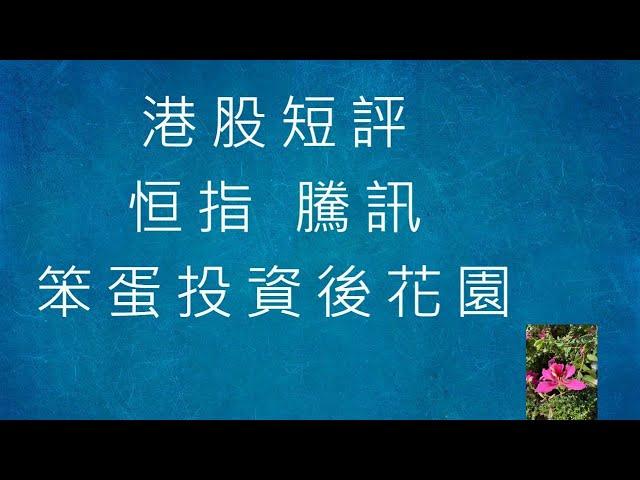 港股短評

恒指 騰訊

笨蛋投資後花園